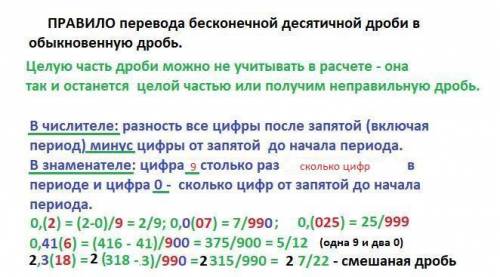 ПРАВИЛО перевода бесконечной десятичной дроби в обыкновенную дробь.

Целую часть дроби можно не учитывать в расчете - она так и останется целой частью или получим неправильную дробь.

В числителе: разность все цифры после запятой (включая период) минус цифры от запятой до начала периода.
В знаменателе: цифра 9 столько раз сколько цифр в периоде и цифра 0 - сколько цифр от запятой до начала периода.
0,(2) = (2-0)/9 = 2/9; 0,0(07) = 7/990; 0,(025) = 25/999
0,41(6) = (416 - 41)/900 = 375/900 = 5/12 (одна 9 и два 0)
2,3(18) = 2 (318 - 3)/990 = 2 315/990 = 2 7/22 - смешаная дробь